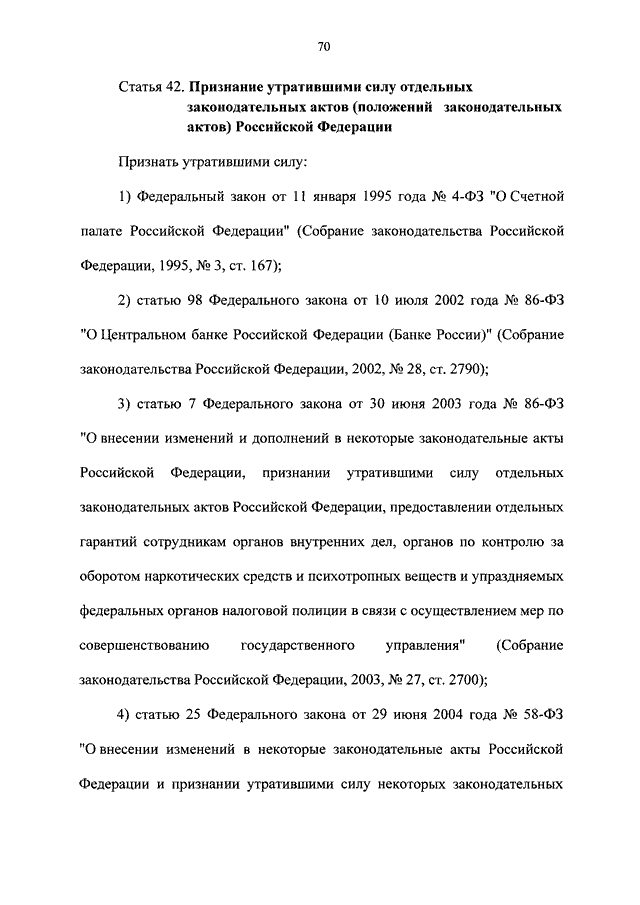 70

Статья 42. Признание утратившими силу отдельных законодательных актов (положений законодательных актов) Российской Федерации

Признать утратившими силу:

1) Федеральный закон от 11 января 1995 года № 4-ФЗ "О Счетной палате Российской Федерации" (Собрание законодательства Российской Федерации, 1995, № 3, ст. 167);

2) статью 98 Федерального закона от 10 июля 2002 года № 86-ФЗ "О Центральном банке Российской Федерации (Банке России)" (Собрание законодательства Российской Федерации, 2002, № 28, ст. 2790);

3) статью 7 Федерального закона от 30 июня 2003 года № 86-ФЗ "О внесении изменений и дополнений в некоторые законодательные акты Российской Федерации, признании утратившими силу отдельных законодательных актов Российской Федерации, предоставлении отдельных гарантий сотрудникам органов внутренних дел, органов по контролю за оборотом наркотических средств и психотропных веществ и упраздняемых федеральных органов налоговой полиции в связи с осуществлением мер по совершенствованию государственного управления" (Собрание законодательства Российской Федерации, 2003, № 27, ст. 2700);

4) статью 25 Федерального закона от 29 июня 2004 года № 58-ФЗ "О внесении изменений в некоторые законодательные акты Российской Федерации и признании утратившими силу некоторых законодательных